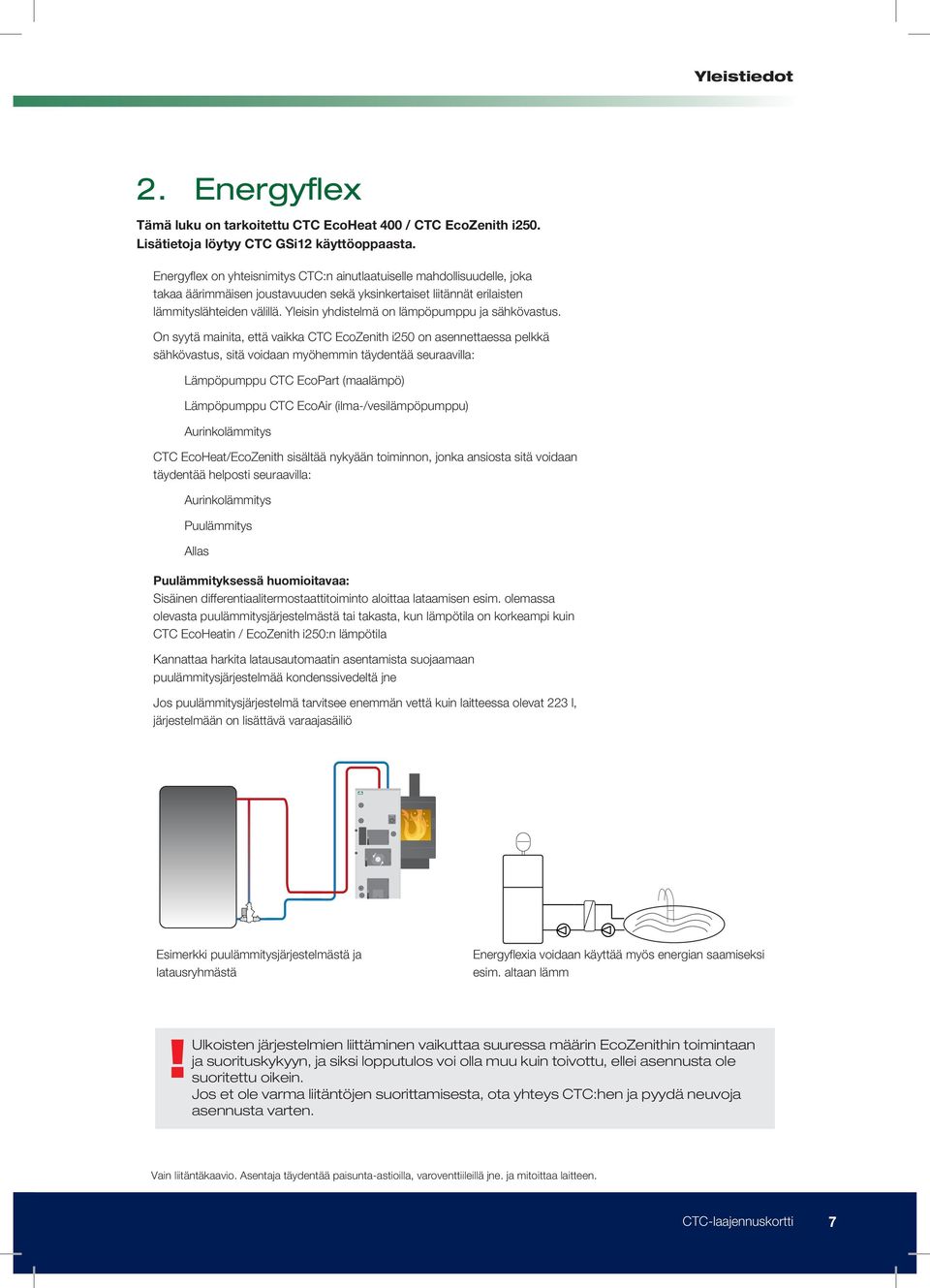 Yleistiedot

2. Energyflex

Tämä luku on tarkoitettu CTC EcoHeat 400 / CTC EcoZenith i250. Lisätietoja löytyy CTC GSi12 käyttöoppaasta.

Energyflex on yhteisnimitys CTC:n ainutlaatuiselle mahdollisuudelle, joka takaa äärimmäisen joustavuuden sekä yksinkertaiset liitännät erilaisten lämmityslähteiden välillä. Yleisin yhdistelmä on lämpöpumppu ja sähkövastus.

On syytä mainita, että vaikka CTC EcoZenith i250 on asennettaessa pelkkä sähkövastus, sitä voidaan myöhemmin täydentää seuraavilla:

Lämpöpumppu CTC EcoPart (maalämpö)

Lämpöpumppu CTC EcoAir (ilma-/vesilämpöpumppu)

Aurinkolämmitys

CTC EcoHeat/EcoZenith sisältää nykyään toiminnon, jonka ansiosta sitä voidaan täydentää helposti seuraavilla:

Aurinkolämmitys

Puulämmitys

Allas

Puulämmityksessä huomioitavaa:
Sisäinen differentiaalitermostaattitoiminto aloittaa lataamisen esim. olemassa olevasta puulämmitysjärjestelmästä tai takasta, kun lämpötila on korkeampi kuin CTC EcoHeatin / EcoZenith i250:n lämpötila

Kannattaa harkita latausautomaatin asentamista suojaamaan puulämmitysjärjestelmää kondenssivedeltä jne

Jos puulämmitysjärjestelmä tarvitsee enemmän vettä kuin laitteessa olevat 223 l, järjestelmään on lisättävä varaajasäiliö

Esimerkki puulämmitysjärjestelmästä ja latausryhmästä

Energyflexia voidaan käyttää myös energian saamiseksi esim. altaan lämm

!
Ulkoisten järjestelmien liittäminen vaikuttaa suuressa määrin EcoZenithin toimintaan ja suorituskykyyn, ja siksi lopputulos voi olla muu kuin toivottu, ellei asennusta ole suoritettu oikein.
Jos et ole varma liitäntöjen suorittamisesta, ota yhteys CTC:hen ja pyydä neuvoja asennusta varten.

Vain liitäntäkaavio. Asentaja täydentää paisunta-astioilla, varoventtiileillä jne. ja mitoittaa laitteen.

CTC-laajennuskortti 7